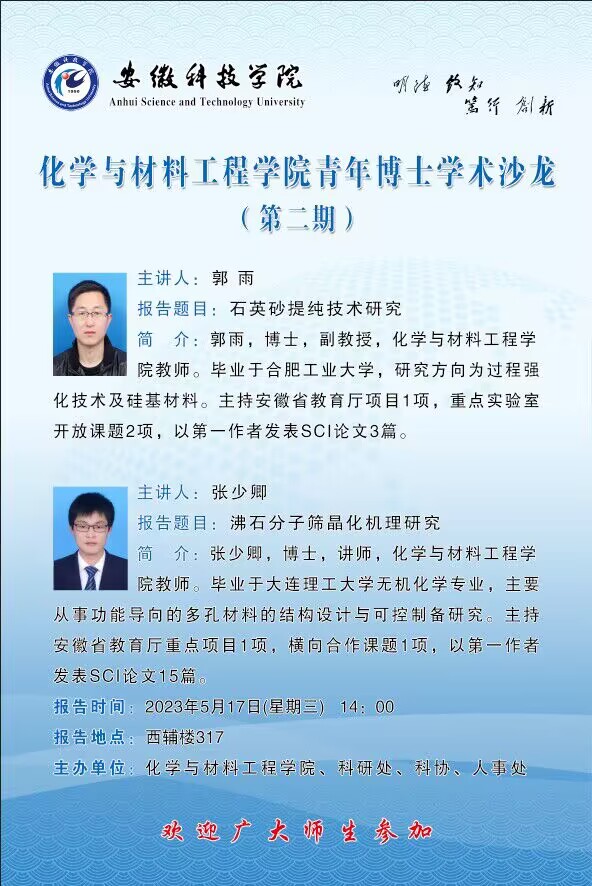 安徽科技学院
Anhui Science and Technology University

明德 致知
笃行 创新

化学与材料工程学院青年博士学术沙龙
（第二期）

主讲人：郭 雨
报告题目：石英砂提纯技术研究
简 介：郭雨，博士，副教授，化学与材料工程学院教师。毕业于合肥工业大学，研究方向为过程强化技术及硅基材料。主持安徽省教育厅项目1项，重点实验室开放课题2项，以第一作者发表SCI论文3篇。

主讲人：张少卿
报告题目：沸石分子筛晶化机理研究
简 介：张少卿，博士，讲师，化学与材料工程学院教师。毕业于大连理工大学无机化学专业，主要从事功能导向的多孔材料的结构设计与可控制备研究。主持安徽省教育厅重点项目1项，横向合作课题1项，以第一作者发表SCI论文15篇。

报告时间：2023年5月17日(星期三) 14：00
报告地点：西辅楼317
主办单位：化学与材料工程学院、科研处、科协、人事处

欢迎广大师生参加